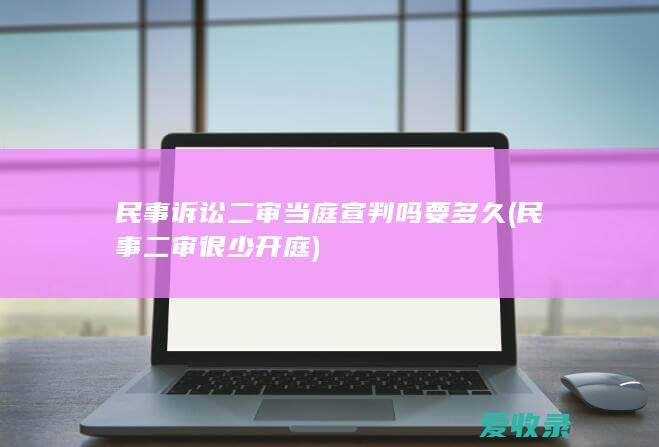 民事诉讼二审当庭宣判吗要多久(民事二审很少开庭)

爱收录